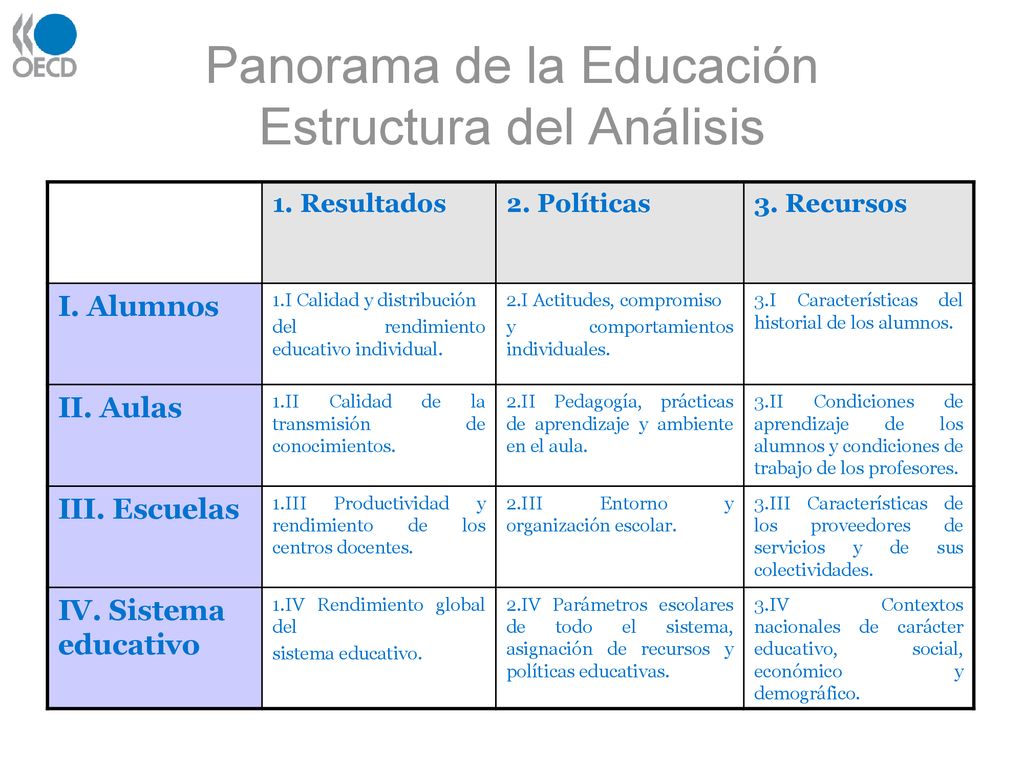 OECD

Panorama de la Educación
Estructura del Análisis

| | 1. Resultados | 2. Políticas | 3. Recursos |
|---|---|---|---|
| I. Alumnos | 1.I Calidad y distribución del rendimiento educativo individual. | 2.I Actitudes, compromiso y comportamientos individuales. | 3.I Características del historial de los alumnos. |
| II. Aulas | 1.II Calidad de la transmisión de conocimientos. | 2.II Pedagogía, prácticas de aprendizaje y ambiente en el aula. | 3.II Condiciones de aprendizaje de los alumnos y condiciones de trabajo de los profesores. |
| III. Escuelas | 1.III Productividad y rendimiento de los centros docentes. | 2.III Entorno y organización escolar. | 3.III Características de los proveedores de servicios y de sus colectividades. |
| IV. Sistema educativo | 1.IV Rendimiento global del sistema educativo. | 2.IV Parámetros escolares de todo el sistema, asignación de recursos y políticas educativas. | 3.IV Contextos nacionales de carácter educativo, social, económico y demográfico. |